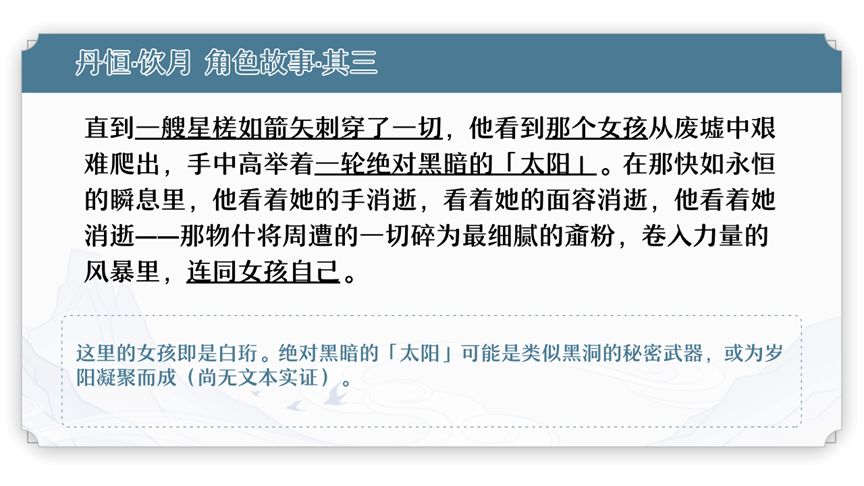 丹恒·饮月 角色故事·其三

直到一艘星槎如箭矢刺穿了一切，他看到那个女孩从废墟中艰难爬出，手中高举着一轮绝对黑暗的「太阳」。在那快如永恒的瞬息里，他看着她的手消逝，看着她的面容消逝，他看着她消逝——那物什将周遭的一切碎为最细腻的齑粉，卷入力量的风暴里，连同女孩自己。

这里的女孩即是白珩。绝对黑暗的「太阳」可能是类似黑洞的秘密武器，或为岁阳凝聚而成（尚无文本实证）。